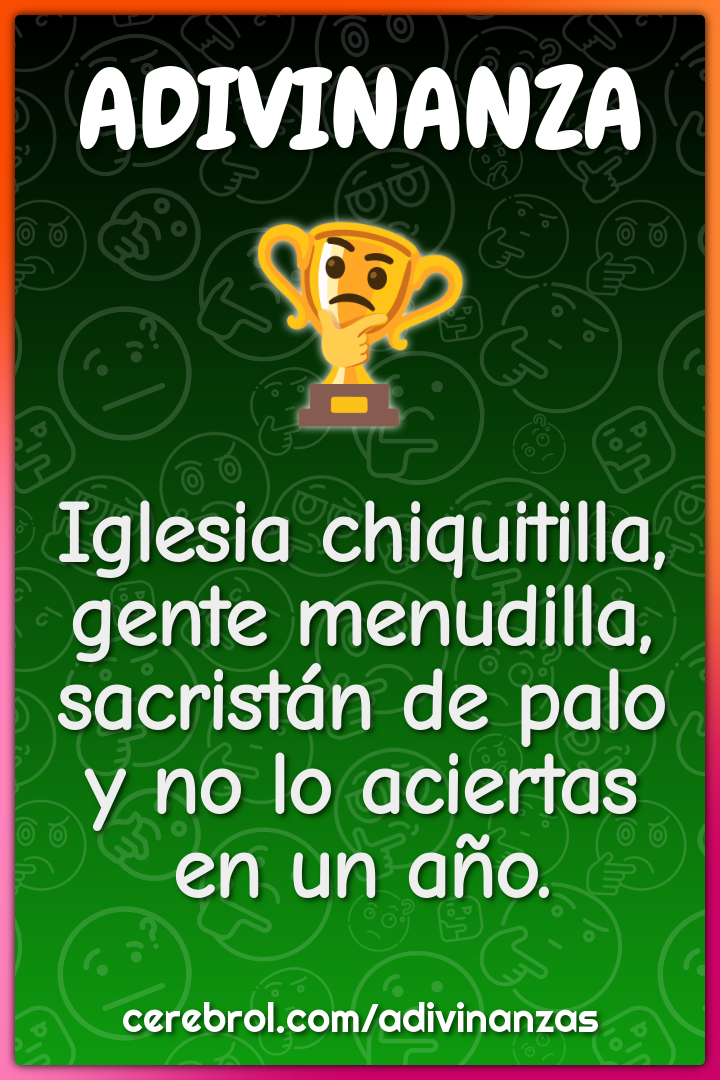 ADIVINANZA

Iglesia chiquitilla, gente menudilla, sacristán de palo y no lo aciertas en un año.

cerebrol.com/adivinanzas